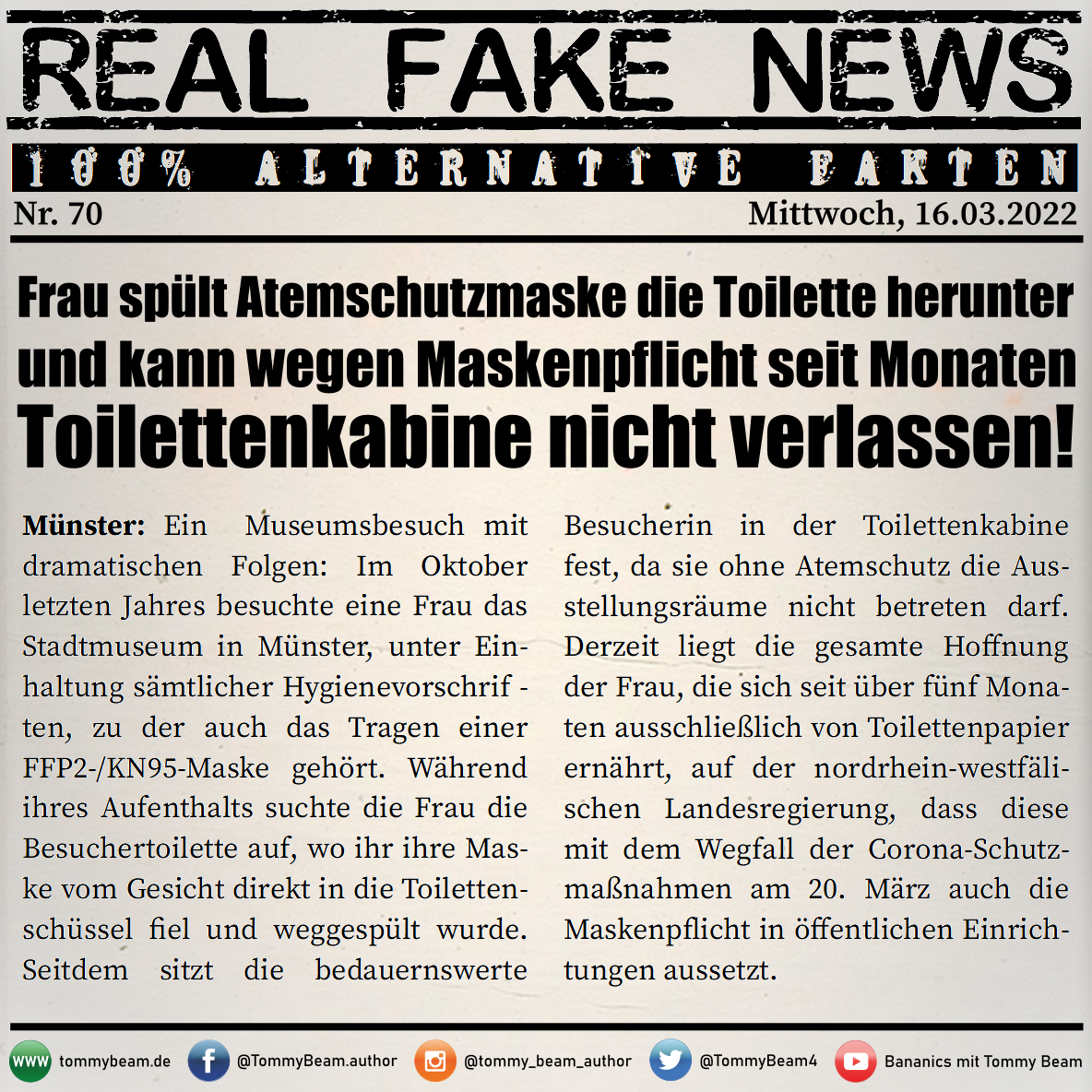 REAL FAKE NEWS

100% ALTERNATIVE FAKTEN

Nr. 70

Mittwoch, 16.03.2022

Frau spült Atemschutzmaske die Toilette herunter und kann wegen Maskenpflicht seit Monaten Toilettenkabine nicht verlassen!

Münster: Ein Museumsbesuch mit dramatischen Folgen: Im Oktober letzten Jahres besuchte eine Frau das Stadtmuseum in Münster, unter Einhaltung sämtlicher Hygienevorschriften, zu der auch das Tragen einer FFP2-/KN95-Maske gehört. Während ihres Aufenthalts suchte die Frau die Besuchertoilette auf, wo ihr ihre Maske vom Gesicht direkt in die Toilettenschüssel fiel und weggespült wurde. Seitdem sitzt die bedauernswerte Besucherin in der Toilettenkabine fest, da sie ohne Atemschutz die Ausstellungsräume nicht betreten darf. Derzeit liegt die gesamte Hoffnung der Frau, die sich seit über fünf Monaten ausschließlich von Toilettenpapier ernährt, auf der nordrhein-westfälischen Landesregierung, dass diese mit dem Wegfall der Corona-Schutzmaßnahmen am 20. März auch die Maskenpflicht in öffentlichen Einrichtungen aussetzt.

WWW tommybeam.de
@TommyBeam.author
@tommy_beam_author
@TommyBeam4
Bananics mit Tommy Beam